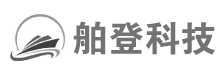 舶登科技